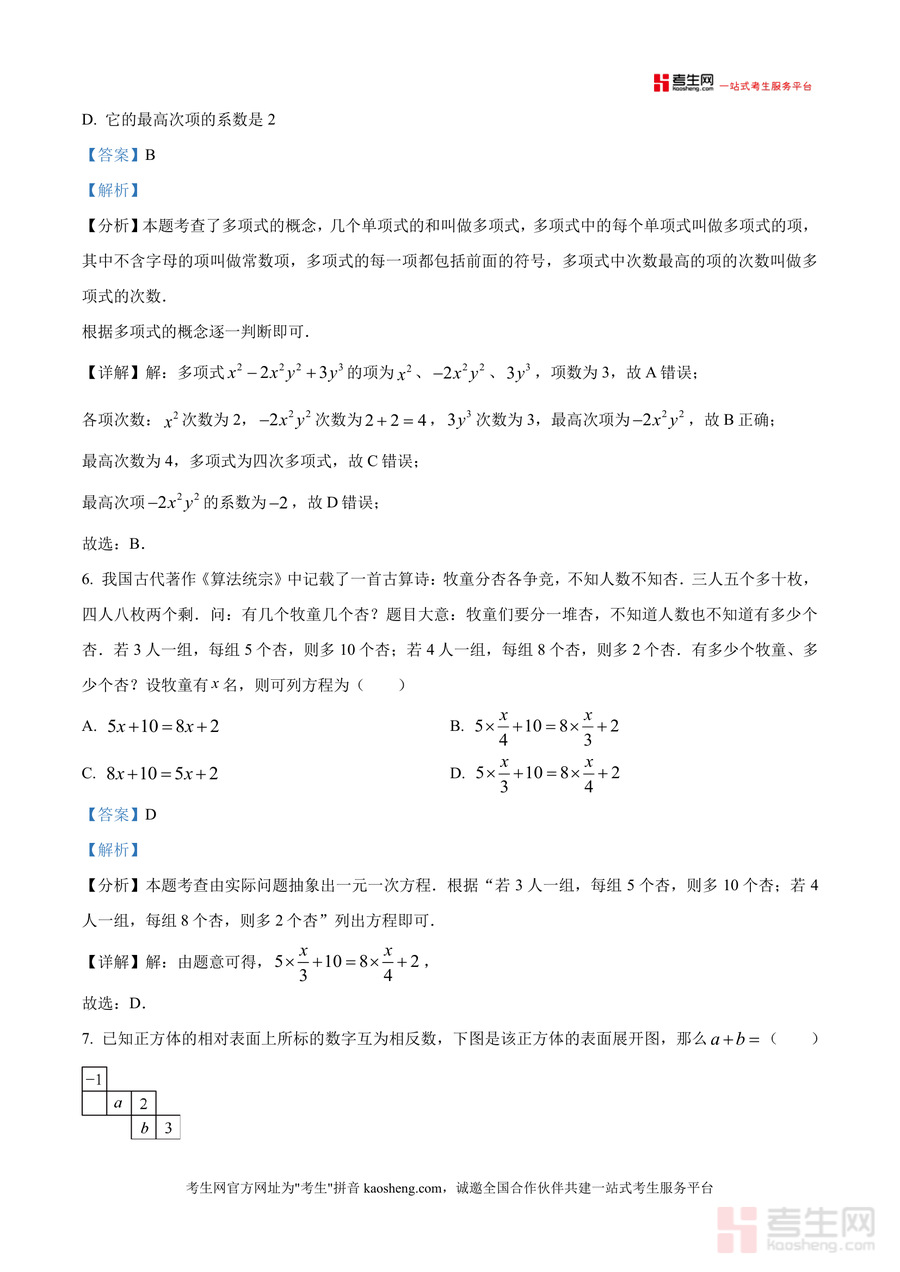 考生网 kaosheng.com 一站式考生服务平台

D. 它的最高次项的系数是 2

【答案】B

【解析】

【分析】本题考查了多项式的概念，几个单项式的和叫做多项式，多项式中的每个单项式叫做多项式的项，其中不含字母的项叫做常数项，多项式的每一项都包括前面的符号，多项式中次数最高的项的次数叫做多项式的次数．

根据多项式的概念逐一判断即可．

【详解】解：多项式 $x^2-2x^2y^2+3y^3$ 的项为 $x^2$、$-2x^2y^2$、$3y^3$，项数为 3，故 A 错误；

各项次数：$x^2$ 次数为 2，$-2x^2y^2$ 次数为 $2+2=4$，$3y^3$ 次数为 3，最高次项为 $-2x^2y^2$，故 B 正确；

最高次数为 4，多项式为四次多项式，故 C 错误；

最高次项 $-2x^2y^2$ 的系数为 $-2$，故 D 错误；

故选：B．

6. 我国古代著作《算法统宗》中记载了一首古算诗：牧童分杏各争竞，不知人数不知杏．三人五个多十枚，四人八枚两个剩．问：有几个牧童几个杏？题目大意：牧童们要分一堆杏，不知道人数也不知道有多少个杏．若 3 人一组，每组 5 个杏，则多 10 个杏；若 4 人一组，每组 8 个杏，则多 2 个杏．有多少个牧童、多少个杏？设牧童有 $x$ 名，则可列方程为（　　）

A. $5x+10=8x+2$

B. $5\times\frac{x}{4}+10=8\times\frac{x}{3}+2$

C. $8x+10=5x+2$

D. $5\times\frac{x}{3}+10=8\times\frac{x}{4}+2$

【答案】D

【解析】

【分析】本题考查由实际问题抽象出一元一次方程．根据“若 3 人一组，每组 5 个杏，则多 10 个杏；若 4 人一组，每组 8 个杏，则多 2 个杏”列出方程即可．

【详解】解：由题意可得，$5\times\frac{x}{3}+10=8\times\frac{x}{4}+2$，

故选：D．

7. 已知正方体的相对表面上所标的数字互为相反数，下图是该正方体的表面展开图，那么 $a+b=$（　　）

$-1$
$a$ 2
$b$ 3

考生网官方网址为"考生"拼音 kaosheng.com，诚邀全国合作伙伴共建一站式考生服务平台

考生网 kaosheng.com